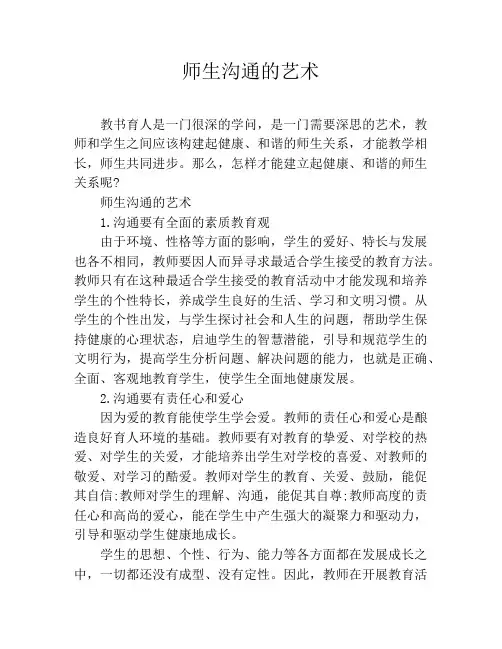 师生沟通的艺术

教书育人是一门很深的学问，是一门需要深思的艺术，教师和学生之间应该构建起健康、和谐的师生关系，才能教学相长，师生共同进步。那么，怎样才能建立起健康、和谐的师生关系呢?

师生沟通的艺术

1.沟通要有全面的素质教育观

由于环境、性格等方面的影响，学生的爱好、特长与发展也各不相同，教师要因人而异寻求最适合学生接受的教育方法。教师只有在这种最适合学生接受的教育活动中才能发现和培养学生的个性特长，养成学生良好的生活、学习和文明习惯。从学生的个性出发，与学生探讨社会和人生的问题，帮助学生保持健康的心理状态，启迪学生的智慧潜能，引导和规范学生的文明行为，提高学生分析问题、解决问题的能力，也就是正确、全面、客观地教育学生，使学生全面地健康发展。

2.沟通要有责任心和爱心

因为爱的教育能使学生学会爱。教师的责任心和爱心是酿造良好育人环境的基础。教师要有对教育的挚爱、对学校的热爱、对学生的关爱，才能培养出学生对学校的喜爱、对教师的敬爱、对学习的酷爱。教师对学生的教育、关爱、鼓励，能促其自信;教师对学生的理解、沟通，能促其自尊;教师高度的责任心和高尚的爱心，能在学生中产生强大的凝聚力和驱动力，引导和驱动学生健康地成长。

学生的思想、个性、行为、能力等各方面都在发展成长之中，一切都还没有成型、没有定性。因此，教师在开展教育活